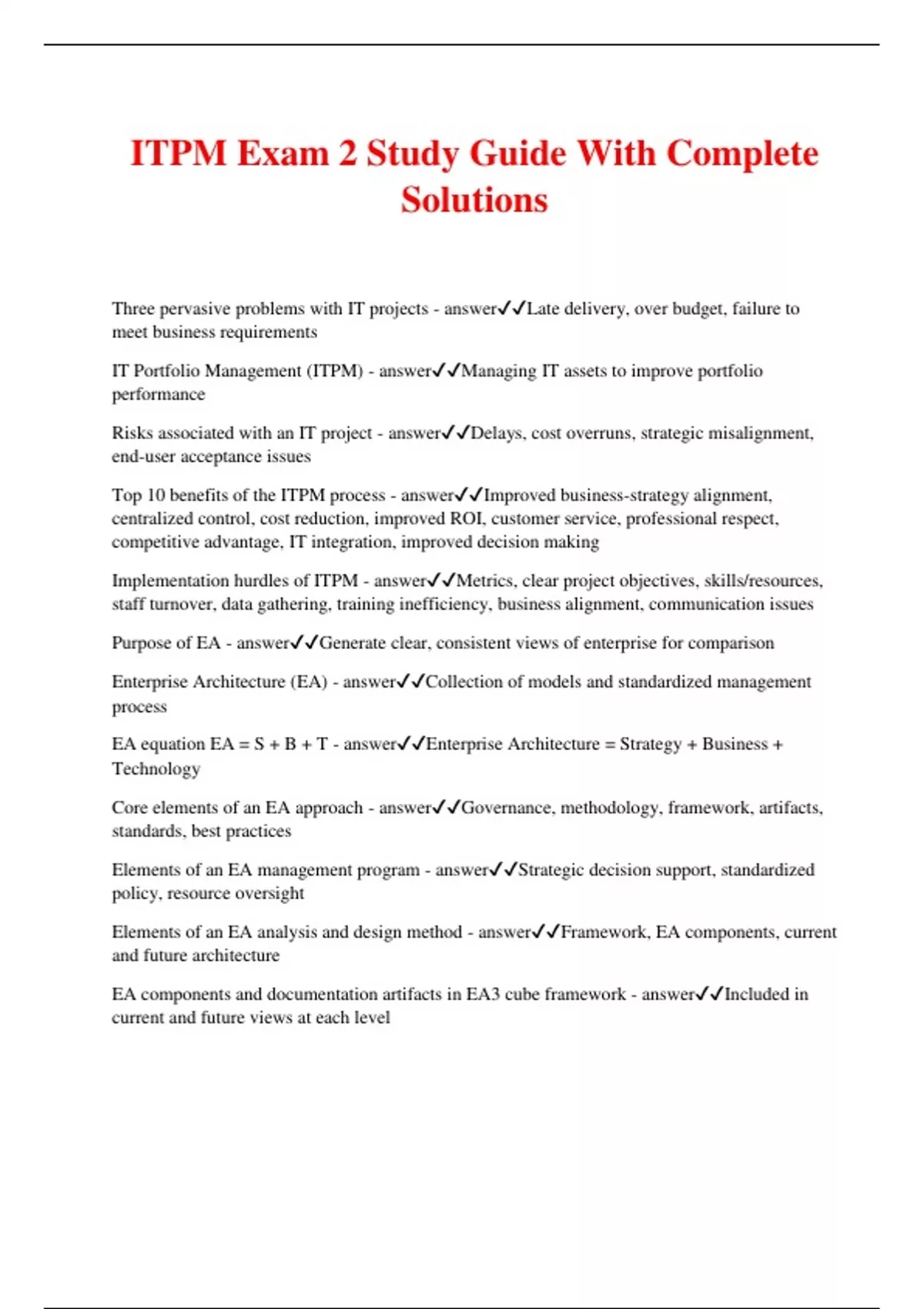 ITPM Exam 2 Study Guide With Complete Solutions

Three pervasive problems with IT projects - answer✓✓Late delivery, over budget, failure to meet business requirements

IT Portfolio Management (ITPM) - answer✓✓Managing IT assets to improve portfolio performance

Risks associated with an IT project - answer✓✓Delays, cost overruns, strategic misalignment, end-user acceptance issues

Top 10 benefits of the ITPM process - answer✓✓Improved business-strategy alignment, centralized control, cost reduction, improved ROI, customer service, professional respect, competitive advantage, IT integration, improved decision making

Implementation hurdles of ITPM - answer✓✓Metrics, clear project objectives, skills/resources, staff turnover, data gathering, training inefficiency, business alignment, communication issues

Purpose of EA - answer✓✓Generate clear, consistent views of enterprise for comparison

Enterprise Architecture (EA) - answer✓✓Collection of models and standardized management process

EA equation EA = S + B + T - answer✓✓Enterprise Architecture = Strategy + Business + Technology

Core elements of an EA approach - answer✓✓Governance, methodology, framework, artifacts, standards, best practices

Elements of an EA management program - answer✓✓Strategic decision support, standardized policy, resource oversight

Elements of an EA analysis and design method - answer✓✓Framework, EA components, current and future architecture

EA components and documentation artifacts in EA3 cube framework - answer✓✓Included in current and future views at each level